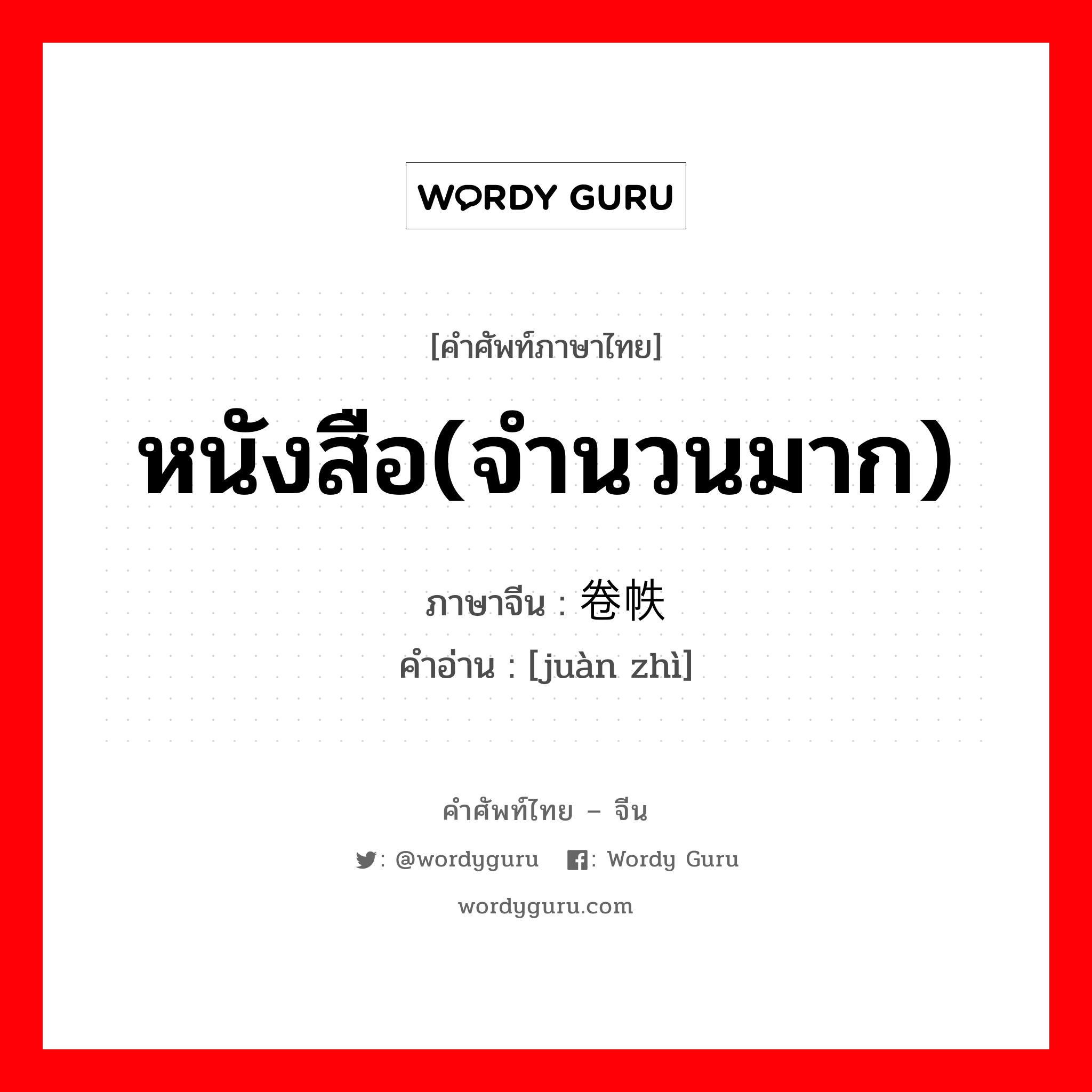 WORDY GURU

[คำศัพท์ภาษาไทย]

หนังสือ(จำนวนมาก)

ภาษาจีน : 卷帙

คำอ่าน : [juàn zhì]

คำศัพท์ไทย – จีน

: @wordyguru : Wordy Guru

wordyguru.com